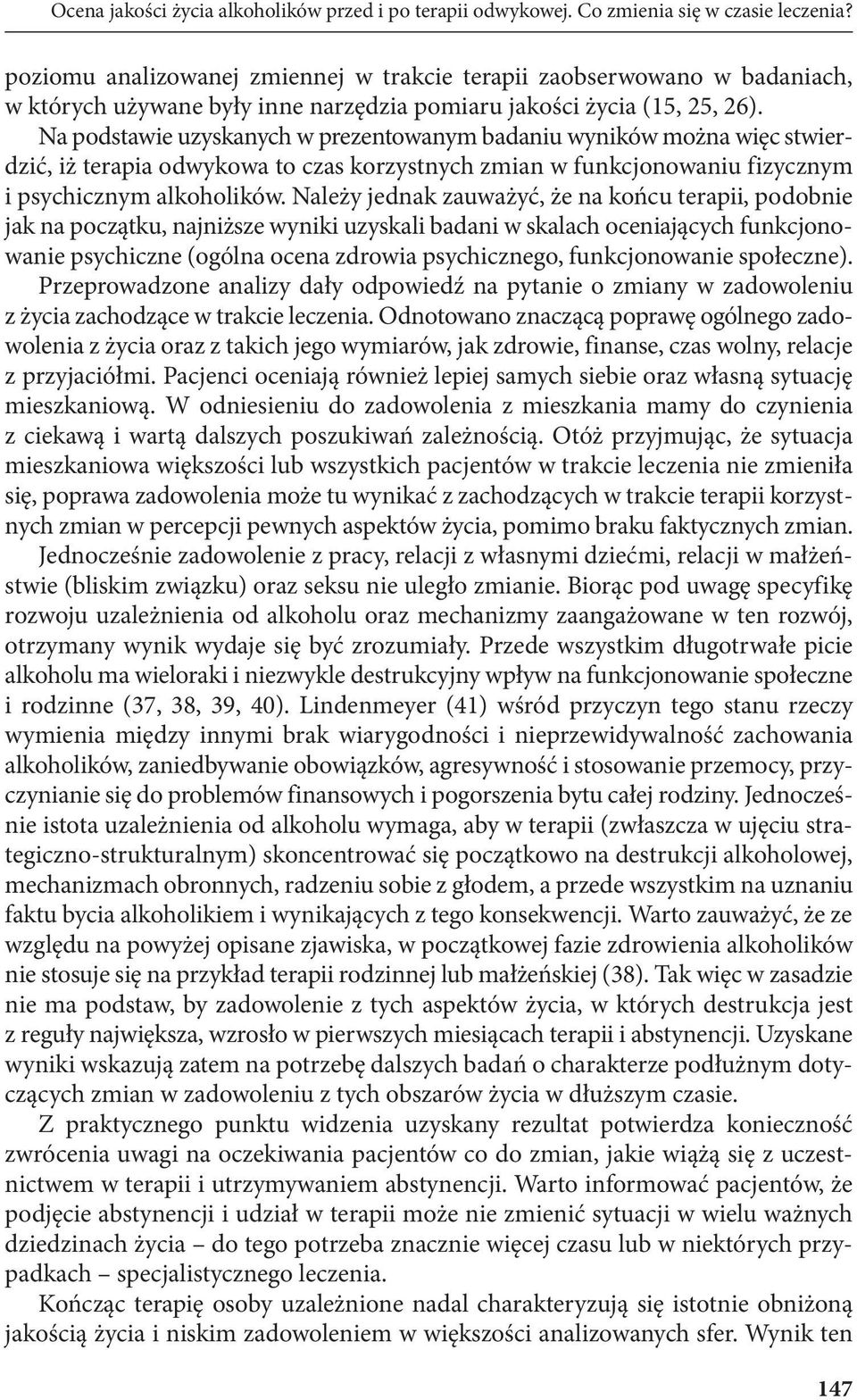 Ocena jakości życia alkoholików przed i po terapii odwykowej. Co zmienia się w czasie leczenia?

poziomu analizowanej zmiennej w trakcie terapii zaobserwowano w badaniach, w których używane były inne narzędzia pomiaru jakości życia (15, 25, 26).

Na podstawie uzyskanych w prezentowanym badaniu wyników można więc stwierdzić, iż terapia odwykowa to czas korzystnych zmian w funkcjonowaniu fizycznym i psychicznym alkoholików. Należy jednak zauważyć, że na końcu terapii, podobnie jak na początku, najniższe wyniki uzyskali badani w skalach oceniających funkcjonowanie psychiczne (ogólna ocena zdrowia psychicznego, funkcjonowanie społeczne).

Przeprowadzone analizy dały odpowiedź na pytanie o zmiany w zadowoleniu z życia zachodzące w trakcie leczenia. Odnotowano znaczącą poprawę ogólnego zadowolenia z życia oraz z takich jego wymiarów, jak zdrowie, finanse, czas wolny, relacje z przyjaciółmi. Pacjenci oceniają również lepiej samych siebie oraz własną sytuację mieszkaniową. W odniesieniu do zadowolenia z mieszkania mamy do czynienia z ciekawą i wartą dalszych poszukiwań zależnością. Otóż przyjmując, że sytuacja mieszkaniowa większości lub wszystkich pacjentów w trakcie leczenia nie zmieniła się, poprawa zadowolenia może tu wynikać z zachodzących w trakcie terapii korzystnych zmian w percepcji pewnych aspektów życia, pomimo braku faktycznych zmian.

Jednocześnie zadowolenie z pracy, relacji z własnymi dziećmi, relacji w małżeństwie (bliskim związku) oraz seksu nie uległo zmianie. Biorąc pod uwagę specyfikę rozwoju uzależnienia od alkoholu oraz mechanizmy zaangażowane w ten rozwój, otrzymany wynik wydaje się być zrozumiały. Przede wszystkim długotrwałe picie alkoholu ma wieloraki i niezwykle destrukcyjny wpływ na funkcjonowanie społeczne i rodzinne (37, 38, 39, 40). Lindenmeyer (41) wśród przyczyn tego stanu rzeczy wymienia między innymi brak wiarygodności i nieprzewidywalność zachowania alkoholików, zaniedbywanie obowiązków, agresywność i stosowanie przemocy, przyczynianie się do problemów finansowych i pogorszenia bytu całej rodziny. Jednocześnie istota uzależnienia od alkoholu wymaga, aby w terapii (zwłaszcza w ujęciu strategiczno-strukturalnym) skoncentrować się początkowo na destrukcji alkoholowej, mechanizmach obronnych, radzeniu sobie z głodem, a przede wszystkim na uznaniu faktu bycia alkoholikiem i wynikających z tego konsekwencji. Warto zauważyć, że ze względu na powyżej opisane zjawiska, w początkowej fazie zdrowienia alkoholików nie stosuje się na przykład terapii rodzinnej lub małżeńskiej (38). Tak więc w zasadzie nie ma podstaw, by zadowolenie z tych aspektów życia, w których destrukcja jest z reguły największa, wzrosło w pierwszych miesiącach terapii i abstynencji. Uzyskane wyniki wskazują zatem na potrzebę dalszych badań o charakterze podłużnym dotyczących zmian w zadowoleniu z tych obszarów życia w dłuższym czasie.

Z praktycznego punktu widzenia uzyskany rezultat potwierdza konieczność zwrócenia uwagi na oczekiwania pacjentów co do zmian, jakie wiążą się z uczestnictwem w terapii i utrzymywaniem abstynencji. Warto informować pacjentów, że podjęcie abstynencji i udział w terapii może nie zmienić sytuacji w wielu ważnych dziedzinach życia – do tego potrzeba znacznie więcej czasu lub w niektórych przypadkach – specjalistycznego leczenia.

Kończąc terapię osoby uzależnione nadal charakteryzują się istotnie obniżoną jakością życia i niskim zadowoleniem w większości analizowanych sfer. Wynik ten

147